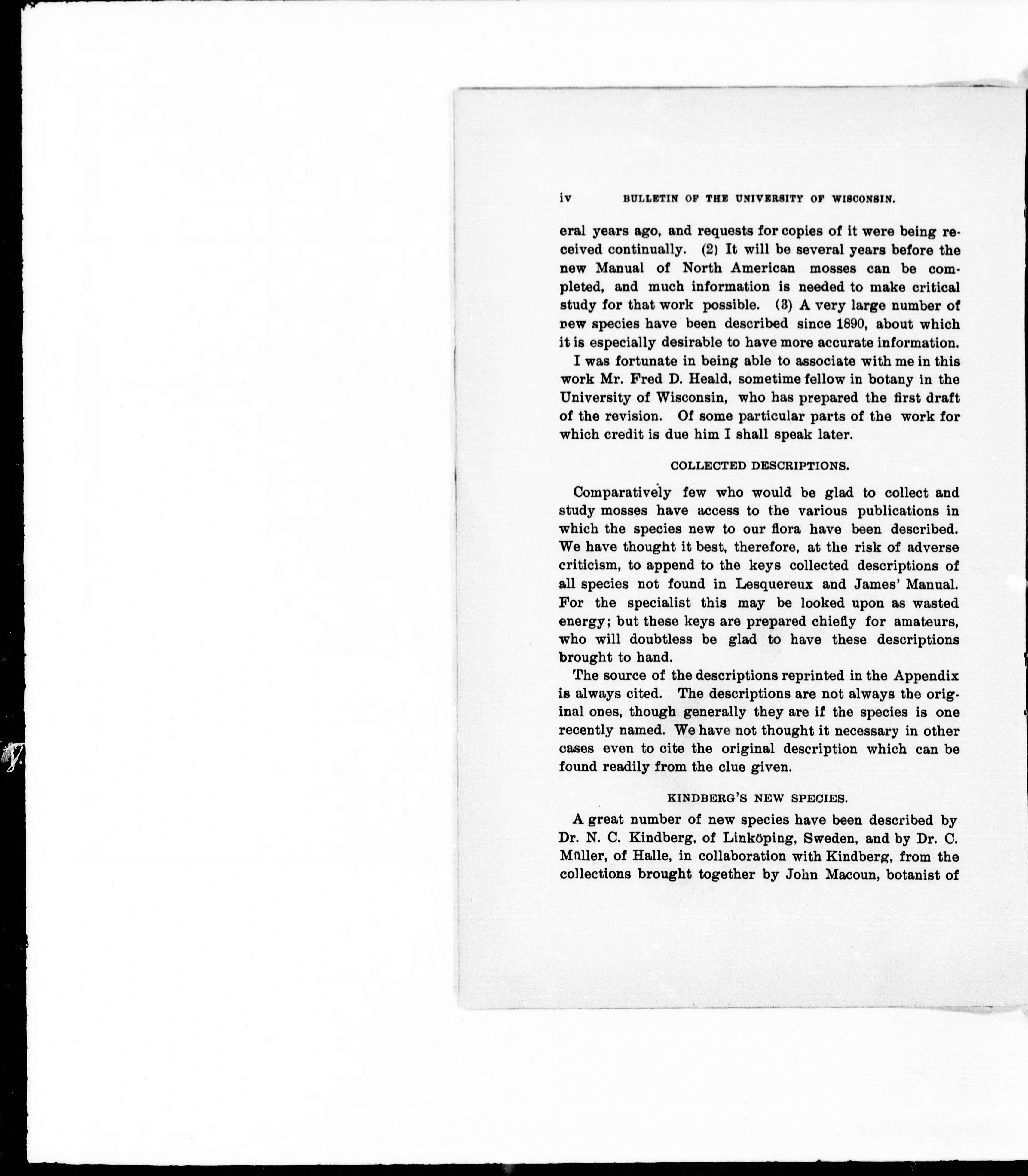 iv BULLETIN OF THE UNIVERSITY OF WISCONSIN.

eral years ago, and requests for copies of it were being received continually. (2) It will be several years before the new Manual of North American mosses can be completed, and much information is needed to make critical study for that work possible. (3) A very large number of new species have been described since 1890, about which it is especially desirable to have more accurate information.

I was fortunate in being able to associate with me in this work Mr. Fred D. Heald, sometime fellow in botany in the University of Wisconsin, who has prepared the first draft of the revision. Of some particular parts of the work for which credit is due him I shall speak later.

COLLECTED DESCRIPTIONS.

Comparatively few who would be glad to collect and study mosses have access to the various publications in which the species new to our flora have been described. We have thought it best, therefore, at the risk of adverse criticism, to append to the keys collected descriptions of all species not found in Lesquereux and James' Manual. For the specialist this may be looked upon as wasted energy; but these keys are prepared chiefly for amateurs, who will doubtless be glad to have these descriptions brought to hand.

The source of the descriptions reprinted in the Appendix is always cited. The descriptions are not always the original ones, though generally they are if the species is one recently named. We have not thought it necessary in other cases even to cite the original description which can be found readily from the clue given.

KINDBERG'S NEW SPECIES.

A great number of new species have been described by Dr. N. C. Kindberg, of Linköping, Sweden, and by Dr. C. Müller, of Halle, in collaboration with Kindberg, from the collections brought together by John Macoun, botanist of